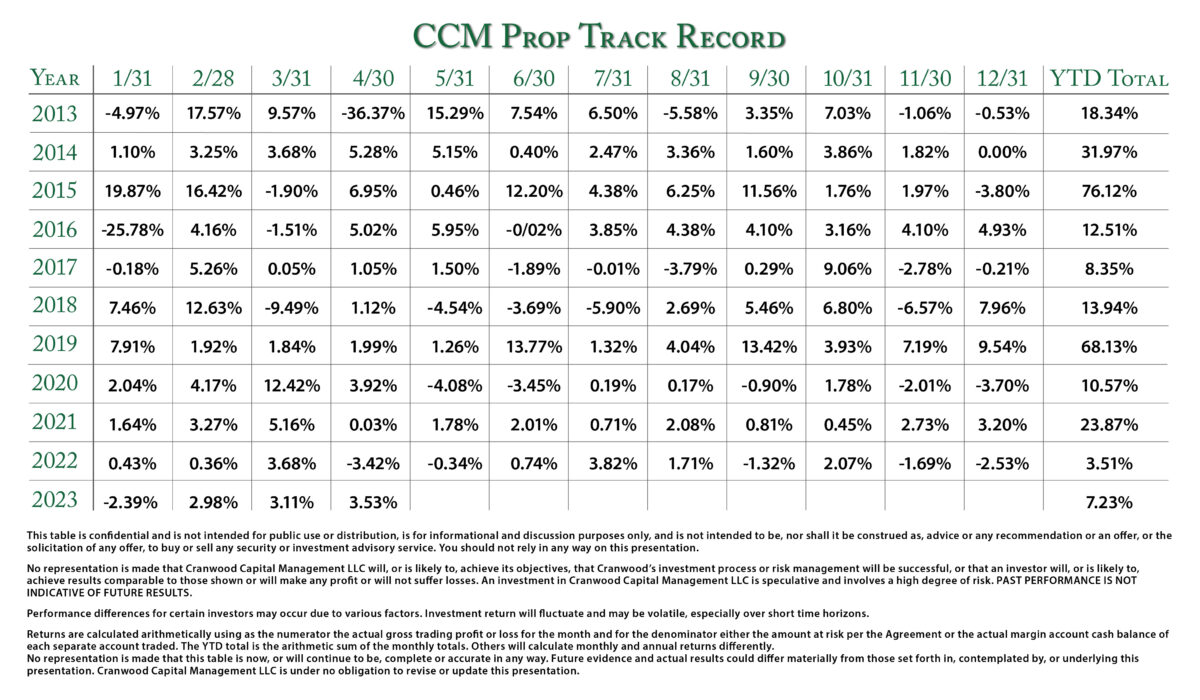 CCM Prop Track Record

| Year | 1/31 | 2/28 | 3/31 | 4/30 | 5/31 | 6/30 | 7/31 | 8/31 | 9/30 | 10/31 | 11/30 | 12/31 | YTD Total |
|---|---|---|---|---|---|---|---|---|---|---|---|---|---|
| 2013 | -4.97% | 17.57% | 9.57% | -36.37% | 15.29% | 7.54% | 6.50% | -5.58% | 3.35% | 7.03% | -1.06% | -0.53% | 18.34% |
| 2014 | 1.10% | 3.25% | 3.68% | 5.28% | 5.15% | 0.40% | 2.47% | 3.36% | 1.60% | 3.86% | 1.82% | 0.00% | 31.97% |
| 2015 | 19.87% | 16.42% | -1.90% | 6.95% | 0.46% | 12.20% | 4.38% | 6.25% | 11.56% | 1.76% | 1.97% | -3.80% | 76.12% |
| 2016 | -25.78% | 4.16% | -1.51% | 5.02% | 5.95% | -0/02% | 3.85% | 4.38% | 4.10% | 3.16% | 4.10% | 4.93% | 12.51% |
| 2017 | -0.18% | 5.26% | 0.05% | 1.05% | 1.50% | -1.89% | -0.01% | -3.79% | 0.29% | 9.06% | -2.78% | -0.21% | 8.35% |
| 2018 | 7.46% | 12.63% | -9.49% | 1.12% | -4.54% | -3.69% | -5.90% | 2.69% | 5.46% | 6.80% | -6.57% | 7.96% | 13.94% |
| 2019 | 7.91% | 1.92% | 1.84% | 1.99% | 1.26% | 13.77% | 1.32% | 4.04% | 13.42% | 3.93% | 7.19% | 9.54% | 68.13% |
| 2020 | 2.04% | 4.17% | 12.42% | 3.92% | -4.08% | -3.45% | 0.19% | 0.17% | -0.90% | 1.78% | -2.01% | -3.70% | 10.57% |
| 2021 | 1.64% | 3.27% | 5.16% | 0.03% | 1.78% | 2.01% | 0.71% | 2.08% | 0.81% | 0.45% | 2.73% | 3.20% | 23.87% |
| 2022 | 0.43% | 0.36% | 3.68% | -3.42% | -0.34% | 0.74% | 3.82% | 1.71% | -1.32% | 2.07% | -1.69% | -2.53% | 3.51% |
| 2023 | -2.39% | 2.98% | 3.11% | 3.53% | | | | | | | | | 7.23% |

This table is confidential and is not intended for public use or distribution, is for informational and discussion purposes only, and is not intended to be, nor shall it be construed as, advice or any recommendation or an offer, or the solicitation of any offer, to buy or sell any security or investment advisory service. You should not rely in any way on this presentation.

No representation is made that Cranwood Capital Management LLC will, or is likely to, achieve its objectives, that Cranwood's investment process or risk management will be successful, or that an investor will, or is likely to, achieve results comparable to those shown or will make any profit or will not suffer losses. An investment in Cranwood Capital Management LLC is speculative and involves a high degree of risk. PAST PERFORMANCE IS NOT INDICATIVE OF FUTURE RESULTS.

Performance differences for certain investors may occur due to various factors. Investment return will fluctuate and may be volatile, especially over short time horizons.

Returns are calculated arithmetically using as the numerator the actual gross trading profit or loss for the month and for the denominator either the amount at risk per the Agreement or the actual margin account cash balance of each separate account traded. The YTD total is the arithmetic sum of the monthly totals. Others will calculate monthly and annual returns differently.
No representation is made that this table is now, or will continue to be, complete or accurate in any way. Future evidence and actual results could differ materially from those set forth in, contemplated by, or underlying this presentation. Cranwood Capital Management LLC is under no obligation to revise or update this presentation.